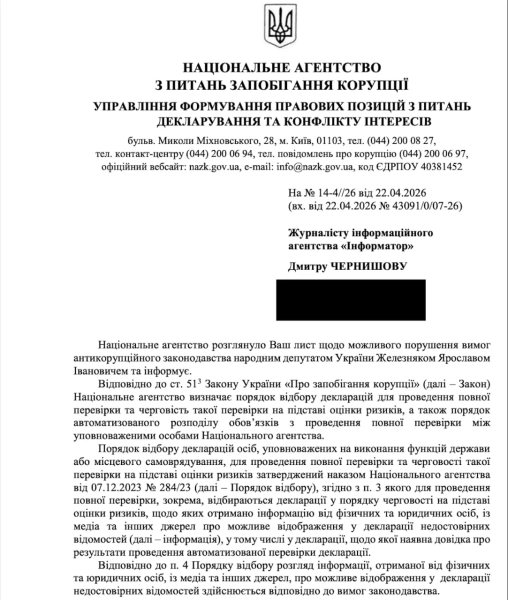 НАЦІОНАЛЬНЕ АГЕНТСТВО
З ПИТАНЬ ЗАПОБІГАННЯ КОРУПЦІЇ

УПРАВЛІННЯ ФОРМУВАННЯ ПРАВОВИХ ПОЗИЦІЙ З ПИТАНЬ ДЕКЛАРУВАННЯ ТА КОНФЛІКТУ ІНТЕРЕСІВ

бульв. Миколи Міхновського, 28, м. Київ, 01103, тел. (044) 200 08 27, тел. контакт-центру (044) 200 06 94, тел. повідомлень про корупцію (044) 200 06 97, офіційний вебсайт: nazk.gov.ua, e-mail: info@nazk.gov.ua, код ЄДРПОУ 40381452

На № 14-4//26 від 22.04.2026
(вх. від 22.04.2026 № 43091/0/07-26)

Журналісту інформаційного агентства «Інформатор»

Дмитру ЧЕРНИШОВУ

Національне агентство розглянуло Ваш лист щодо можливого порушення вимог антикорупційного законодавства народним депутатом України Железняком Ярославом Івановичем та інформує.

Відповідно до ст. $51^3$ Закону України «Про запобігання корупції» (далі – Закон) Національне агентство визначає порядок відбору декларацій для проведення повної перевірки та черговість такої перевірки на підставі оцінки ризиків, а також порядок автоматизованого розподілу обов'язків з проведення повної перевірки між уповноваженими особами Національного агентства.

Порядок відбору декларацій осіб, уповноважених на виконання функцій держави або місцевого самоврядування, для проведення повної перевірки та черговості такої перевірки на підставі оцінки ризиків затверджений наказом Національного агентства від 07.12.2023 № 284/23 (далі – Порядок відбору), згідно з п. 3 якого для проведення повної перевірки, зокрема, відбираються декларації у порядку черговості на підставі оцінки ризиків, щодо яких отримано інформацію від фізичних та юридичних осіб, із медіа та інших джерел про можливе відображення у декларації недостовірних відомостей (далі – інформація), у тому числі у декларації, щодо якої наявна довідка про результати проведення автоматизованої перевірки декларації.

Відповідно до п. 4 Порядку відбору розгляд інформації, отриманої від фізичних та юридичних осіб, із медіа та інших джерел, про можливе відображення у декларації недостовірних відомостей здійснюється відповідно до вимог законодавства.